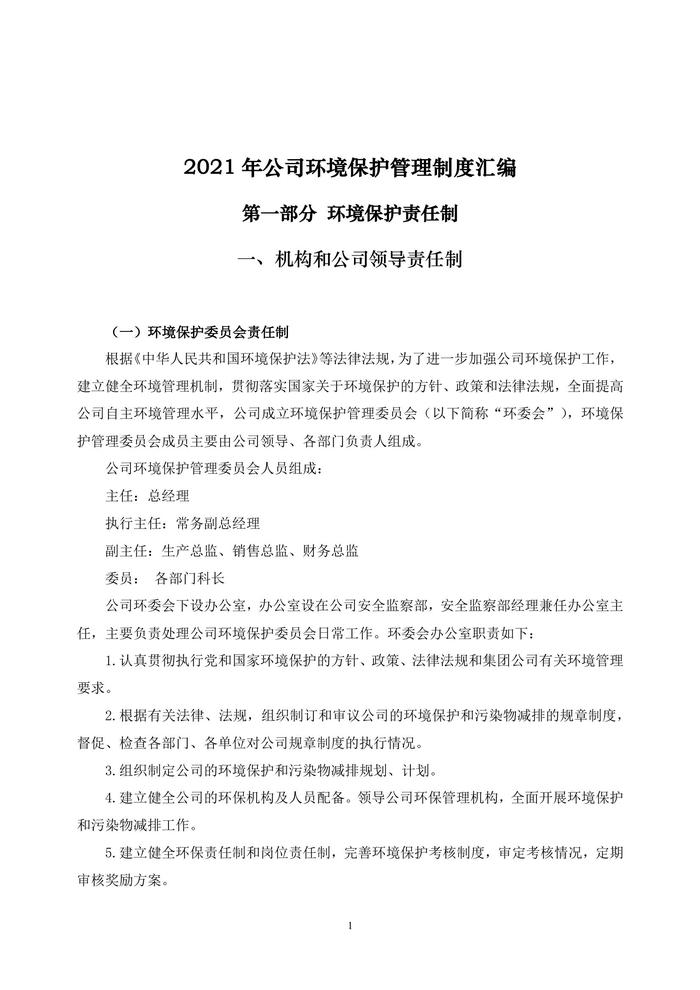 2021 年公司环境保护管理制度汇编

第一部分 环境保护责任制

一、机构和公司领导责任制

（一）环境保护委员会责任制

根据《中华人民共和国环境保护法》等法律法规，为了进一步加强公司环境保护工作，建立健全环境管理机制，贯彻落实国家关于环境保护的方针、政策和法律法规，全面提高公司自主环境管理水平，公司成立环境保护管理委员会（以下简称“环委会”），环境保护管理委员会成员主要由公司领导、各部门负责人组成。

公司环境保护管理委员会人员组成：

主任：总经理

执行主任：常务副总经理

副主任：生产总监、销售总监、财务总监

委员： 各部门科长

公司环委会下设办公室，办公室设在公司安全监察部，安全监察部经理兼任办公室主任，主要负责处理公司环境保护委员会日常工作。环委会办公室职责如下：

1.认真贯彻执行党和国家环境保护的方针、政策、法律法规和集团公司有关环境管理要求。

2.根据有关法律、法规，组织制订和审议公司的环境保护和污染物减排的规章制度，督促、检查各部门、各单位对公司规章制度的执行情况。

3.组织制定公司的环境保护和污染物减排规划、计划。

4.建立健全公司的环保机构及人员配备。领导公司环保管理机构，全面开展环境保护和污染物减排工作。

5.建立健全环保责任制和岗位责任制，完善环境保护考核制度，审定考核情况，定期审核奖励方案。

1